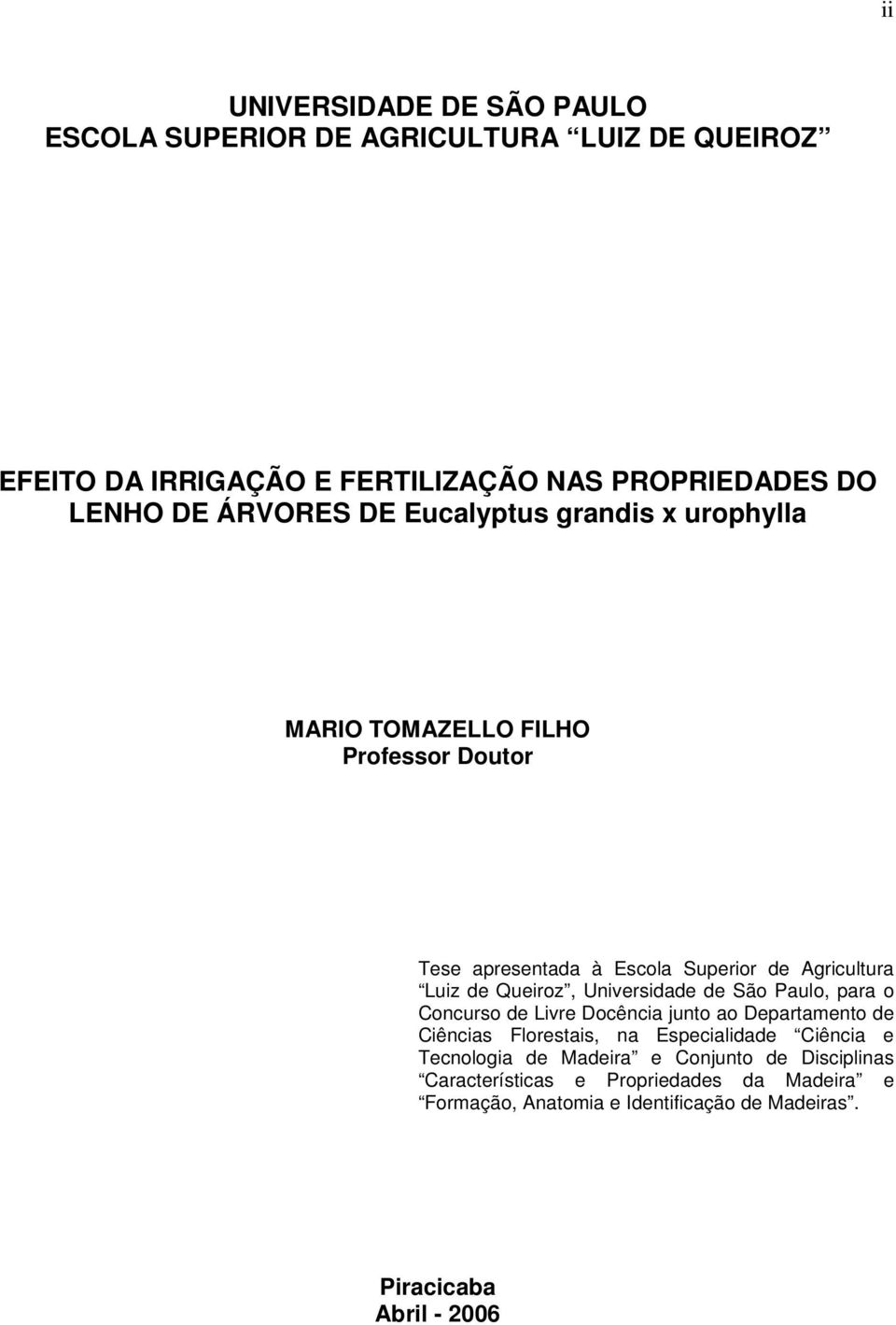 ii

UNIVERSIDADE DE SÃO PAULO
ESCOLA SUPERIOR DE AGRICULTURA “LUIZ DE QUEIROZ”

EFEITO DA IRRIGAÇÃO E FERTILIZAÇÃO NAS PROPRIEDADES DO LENHO DE ÁRVORES DE Eucalyptus grandis x urophylla

MARIO TOMAZELLO FILHO
Professor Doutor

Tese apresentada à Escola Superior de Agricultura “Luiz de Queiroz”, Universidade de São Paulo, para o Concurso de Livre Docência junto ao Departamento de Ciências Florestais, na Especialidade “Ciência e Tecnologia de Madeira” e Conjunto de Disciplinas “Características e Propriedades da Madeira” e “Formação, Anatomia e Identificação de Madeiras”.

Piracicaba
Abril - 2006